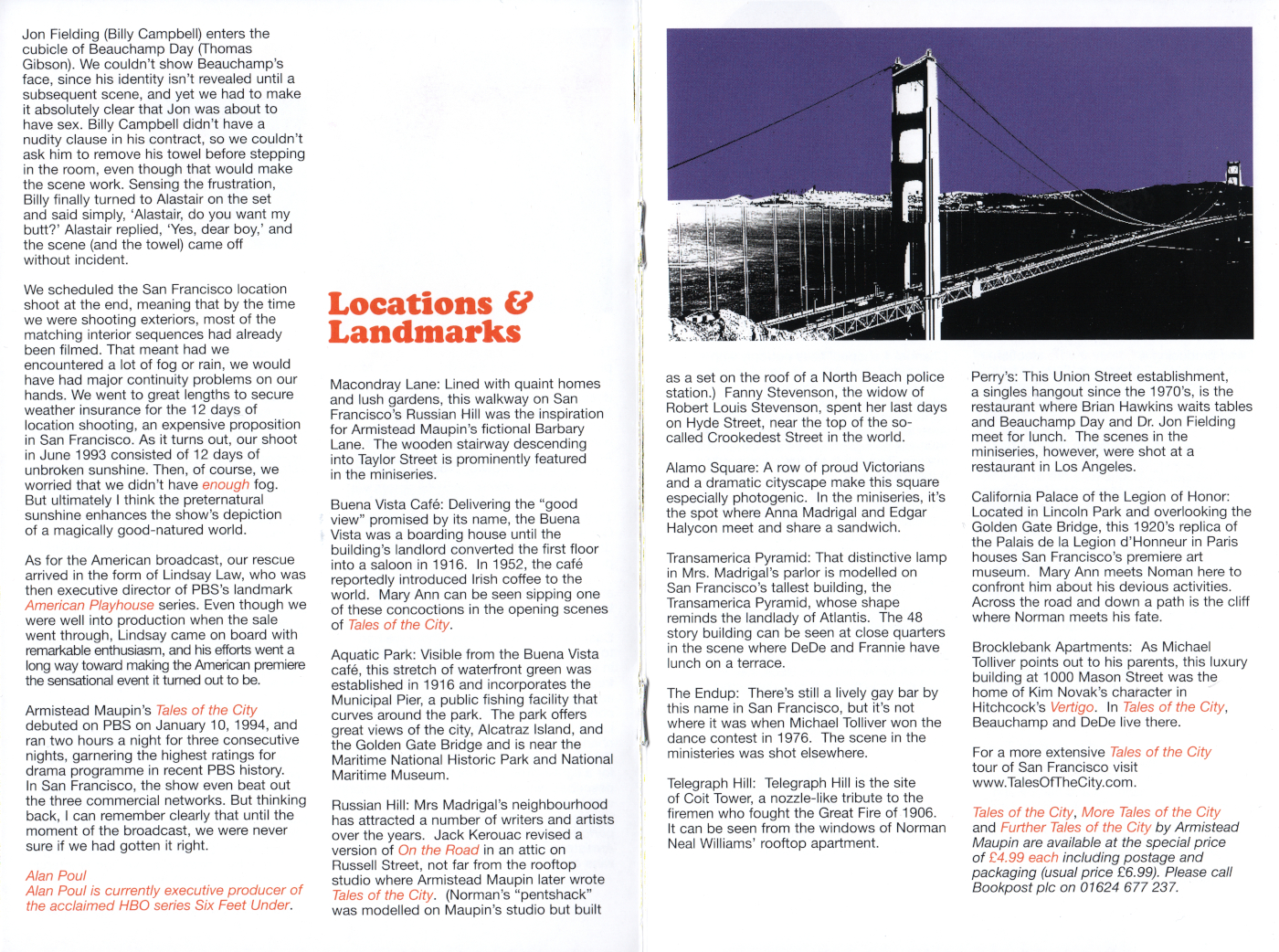 Jon Fielding (Billy Campbell) enters the cubicle of Beauchamp Day (Thomas Gibson). We couldn't show Beauchamp's face, since his identity isn't revealed until a subsequent scene, and yet we had to make it absolutely clear that Jon was about to have sex. Billy Campbell didn't have a nudity clause in his contract, so we couldn't ask him to remove his towel before stepping in the room, even though that would make the scene work. Sensing the frustration, Billy finally turned to Alastair on the set and said simply, 'Alastair, do you want my butt?' Alastair replied, 'Yes, dear boy,' and the scene (and the towel) came off without incident.

We scheduled the San Francisco location shoot at the end, meaning that by the time we were shooting exteriors, most of the matching interior sequences had already been filmed. That meant had we encountered a lot of fog or rain, we would have had major continuity problems on our hands. We went to great lengths to secure weather insurance for the 12 days of location shooting, an expensive proposition in San Francisco. As it turns out, our shoot in June 1993 consisted of 12 days of unbroken sunshine. Then, of course, we worried that we didn't have enough fog. But ultimately I think the preternatural sunshine enhances the show's depiction of a magically good-natured world.

As for the American broadcast, our rescue arrived in the form of Lindsay Law, who was then executive director of PBS's landmark American Playhouse series. Even though we were well into production when the sale went through, Lindsay came on board with remarkable enthusiasm, and his efforts went a long way toward making the American premiere the sensational event it turned out to be.

Armistead Maupin's Tales of the City debuted on PBS on January 10, 1994, and ran two hours a night for three consecutive nights, garnering the highest ratings for drama programme in recent PBS history. In San Francisco, the show even beat out the three commercial networks. But thinking back, I can remember clearly that until the moment of the broadcast, we were never sure if we had gotten it right.

Alan Poul
Alan Poul is currently executive producer of the acclaimed HBO series Six Feet Under.

Locations & Landmarks

Macondray Lane: Lined with quaint homes and lush gardens, this walkway on San Francisco's Russian Hill was the inspiration for Armistead Maupin's fictional Barbary Lane. The wooden stairway descending into Taylor Street is prominently featured in the miniseries.

Buena Vista Café: Delivering the "good view" promised by its name, the Buena Vista was a boarding house until the building's landlord converted the first floor into a saloon in 1916. In 1952, the café reportedly introduced Irish coffee to the world. Mary Ann can be seen sipping one of these concoctions in the opening scenes of Tales of the City.

Aquatic Park: Visible from the Buena Vista café, this stretch of waterfront green was established in 1916 and incorporates the Municipal Pier, a public fishing facility that curves around the park. The park offers great views of the city, Alcatraz Island, and the Golden Gate Bridge and is near the Maritime National Historic Park and National Maritime Museum.

Russian Hill: Mrs Madrigal's neighbourhood has attracted a number of writers and artists over the years. Jack Kerouac revised a version of On the Road in an attic on Russell Street, not far from the rooftop studio where Armistead Maupin later wrote Tales of the City. (Norman's "pentshack" was modelled on Maupin's studio but built as a set on the roof of a North Beach police station.) Fanny Stevenson, the widow of Robert Louis Stevenson, spent her last days on Hyde Street, near the top of the so-called Crookedest Street in the world.

Alamo Square: A row of proud Victorians and a dramatic cityscape make this square especially photogenic. In the miniseries, it's the spot where Anna Madrigal and Edgar Halycon meet and share a sandwich.

Transamerica Pyramid: That distinctive lamp in Mrs. Madrigal's parlor is modelled on San Francisco's tallest building, the Transamerica Pyramid, whose shape reminds the landlady of Atlantis. The 48 story building can be seen at close quarters in the scene where DeDe and Frannie have lunch on a terrace.

The Endup: There's still a lively gay bar by this name in San Francisco, but it's not where it was when Michael Tolliver won the dance contest in 1976. The scene in the ministeries was shot elsewhere.

Telegraph Hill: Telegraph Hill is the site of Coit Tower, a nozzle-like tribute to the firemen who fought the Great Fire of 1906. It can be seen from the windows of Norman Neal Williams' rooftop apartment.

Perry's: This Union Street establishment, a singles hangout since the 1970's, is the restaurant where Brian Hawkins waits tables and Beauchamp Day and Dr. Jon Fielding meet for lunch. The scenes in the miniseries, however, were shot at a restaurant in Los Angeles.

California Palace of the Legion of Honor: Located in Lincoln Park and overlooking the Golden Gate Bridge, this 1920's replica of the Palais de la Legion d'Honneur in Paris houses San Francisco's premiere art museum. Mary Ann meets Noman here to confront him about his devious activities. Across the road and down a path is the cliff where Norman meets his fate.

Brocklebank Apartments: As Michael Tolliver points out to his parents, this luxury building at 1000 Mason Street was the home of Kim Novak's character in Hitchcock's Vertigo. In Tales of the City, Beauchamp and DeDe live there.

For a more extensive Tales of the City tour of San Francisco visit www.TalesOfTheCity.com.

Tales of the City, More Tales of the City and Further Tales of the City by Armistead Maupin are available at the special price of £4.99 each including postage and packaging (usual price £6.99). Please call Bookpost plc on 01624 677 237.